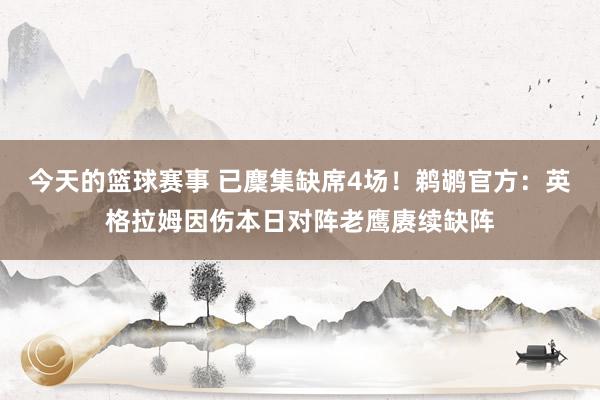 今天的篮球赛事 已麇集缺席4场！鹈鹕官方：英格拉姆因伤本日对阵老鹰赓续缺阵